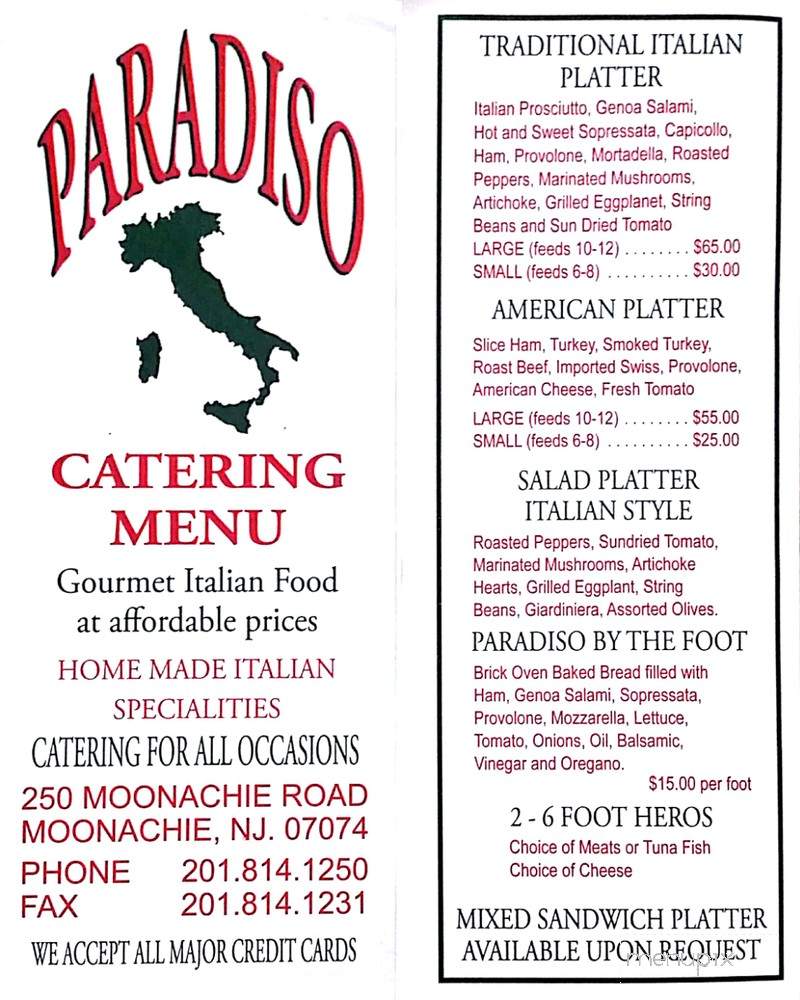 PARADISO

CATERING MENU

Gourmet Italian Food at affordable prices

HOME MADE ITALIAN SPECIALITIES

CATERING FOR ALL OCCASIONS

250 MOONACHIE ROAD
MOONACHIE, NJ. 07074

PHONE 201.814.1250
FAX 201.814.1231

WE ACCEPT ALL MAJOR CREDIT CARDS

TRADITIONAL ITALIAN PLATTER

Italian Prosciutto, Genoa Salami, Hot and Sweet Sopressata, Capicollo, Ham, Provolone, Mortadella, Roasted Peppers, Marinated Mushrooms, Artichoke, Grilled Eggplanet, String Beans and Sun Dried Tomato

LARGE (feeds 10-12) . . . . . . . . $65.00
SMALL (feeds 6-8) . . . . . . . . . . $30.00

AMERICAN PLATTER

Slice Ham, Turkey, Smoked Turkey, Roast Beef, Imported Swiss, Provolone, American Cheese, Fresh Tomato

LARGE (feeds 10-12) . . . . . . . . $55.00
SMALL (feeds 6-8) . . . . . . . . . . $25.00

SALAD PLATTER ITALIAN STYLE

Roasted Peppers, Sundried Tomato, Marinated Mushrooms, Artichoke Hearts, Grilled Eggplant, String Beans, Giardiniera, Assorted Olives.

PARADISO BY THE FOOT

Brick Oven Baked Bread filled with Ham, Genoa Salami, Sopressata, Provolone, Mozzarella, Lettuce, Tomato, Onions, Oil, Balsamic, Vinegar and Oregano.

$15.00 per foot

2 - 6 FOOT HEROS

Choice of Meats or Tuna Fish
Choice of Cheese

MIXED SANDWICH PLATTER AVAILABLE UPON REQUEST

menupix